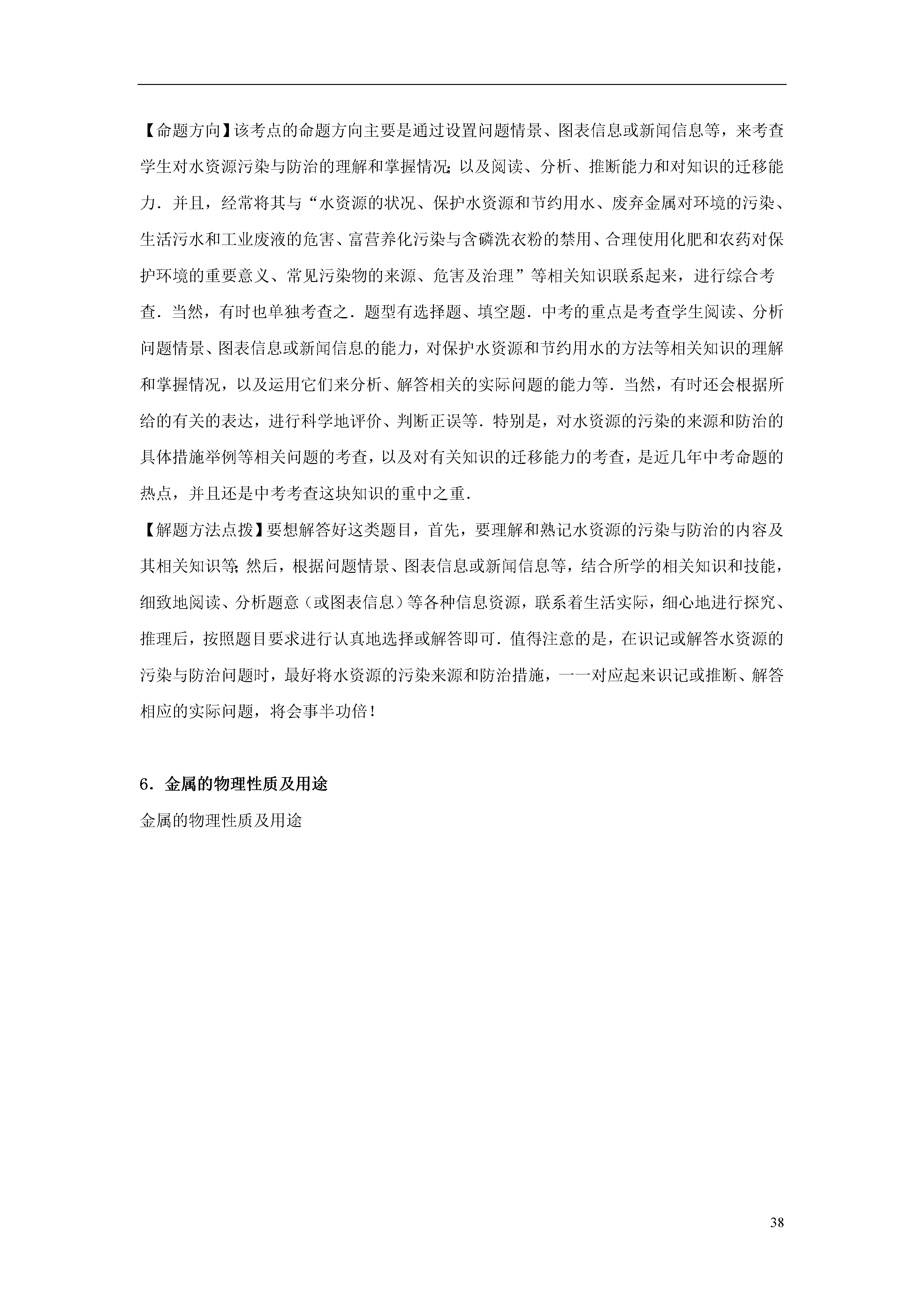 【命题方向】该考点的命题方向主要是通过设置问题情景、图表信息或新闻信息等，来考查学生对水资源污染与防治的理解和掌握情况；以及阅读、分析、推断能力和对知识的迁移能力．并且，经常将其与“水资源的状况、保护水资源和节约用水、废弃金属对环境的污染、生活污水和工业废液的危害、富营养化污染与含磷洗衣粉的禁用、合理使用化肥和农药对保护环境的重要意义、常见污染物的来源、危害及治理”等相关知识联系起来，进行综合考查．当然，有时也单独考查之．题型有选择题、填空题．中考的重点是考查学生阅读、分析问题情景、图表信息或新闻信息的能力，对保护水资源和节约用水的方法等相关知识的理解和掌握情况，以及运用它们来分析、解答相关的实际问题的能力等．当然，有时还会根据所给的有关的表达，进行科学地评价、判断正误等．特别是，对水资源的污染的来源和防治的具体措施举例等相关问题的考查，以及对有关知识的迁移能力的考查，是近几年中考命题的热点，并且还是中考考查这块知识的重中之重．

【解题方法点拨】要想解答好这类题目，首先，要理解和熟记水资源的污染与防治的内容及其相关知识等；然后，根据问题情景、图表信息或新闻信息等，结合所学的相关知识和技能，细致地阅读、分析题意（或图表信息）等各种信息资源，联系着生活实际，细心地进行探究、推理后，按照题目要求进行认真地选择或解答即可．值得注意的是，在识记或解答水资源的污染与防治问题时，最好将水资源的污染来源和防治措施，一一对应起来识记或推断、解答相应的实际问题，将会事半功倍！

6．金属的物理性质及用途

金属的物理性质及用途

38